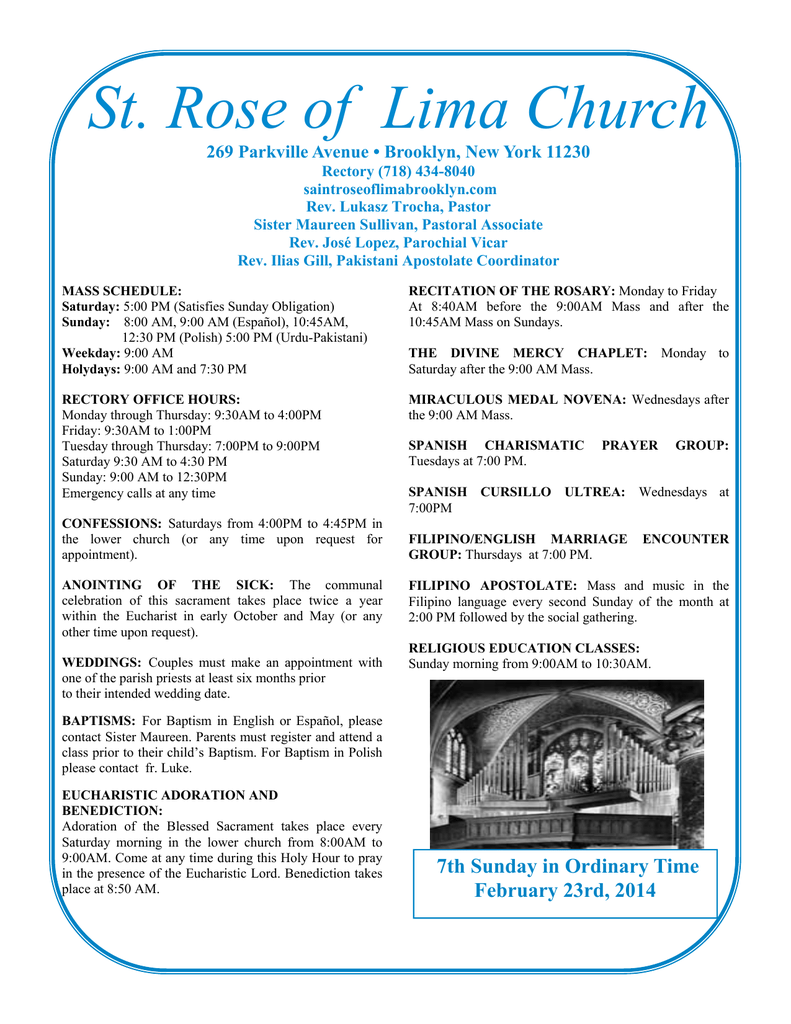 St. Rose of Lima Church

269 Parkville Avenue • Brooklyn, New York 11230
Rectory (718) 434-8040
saintroseoflimabrooklyn.com
Rev. Lukasz Trocha, Pastor
Sister Maureen Sullivan, Pastoral Associate
Rev. José Lopez, Parochial Vicar
Rev. Ilias Gill, Pakistani Apostolate Coordinator

MASS SCHEDULE:
Saturday: 5:00 PM (Satisfies Sunday Obligation)
Sunday: 8:00 AM, 9:00 AM (Español), 10:45AM, 12:30 PM (Polish) 5:00 PM (Urdu-Pakistani)
Weekday: 9:00 AM
Holydays: 9:00 AM and 7:30 PM

RECTORY OFFICE HOURS:
Monday through Thursday: 9:30AM to 4:00PM
Friday: 9:30AM to 1:00PM
Tuesday through Thursday: 7:00PM to 9:00PM
Saturday 9:30 AM to 4:30 PM
Sunday: 9:00 AM to 12:30PM
Emergency calls at any time

CONFESSIONS: Saturdays from 4:00PM to 4:45PM in the lower church (or any time upon request for appointment).

ANOINTING OF THE SICK: The communal celebration of this sacrament takes place twice a year within the Eucharist in early October and May (or any other time upon request).

WEDDINGS: Couples must make an appointment with one of the parish priests at least six months prior to their intended wedding date.

BAPTISMS: For Baptism in English or Español, please contact Sister Maureen. Parents must register and attend a class prior to their child's Baptism. For Baptism in Polish please contact fr. Luke.

EUCHARISTIC ADORATION AND BENEDICTION:
Adoration of the Blessed Sacrament takes place every Saturday morning in the lower church from 8:00AM to 9:00AM. Come at any time during this Holy Hour to pray in the presence of the Eucharistic Lord. Benediction takes place at 8:50 AM.

RECITATION OF THE ROSARY: Monday to Friday At 8:40AM before the 9:00AM Mass and after the 10:45AM Mass on Sundays.

THE DIVINE MERCY CHAPLET: Monday to Saturday after the 9:00 AM Mass.

MIRACULOUS MEDAL NOVENA: Wednesdays after the 9:00 AM Mass.

SPANISH CHARISMATIC PRAYER GROUP: Tuesdays at 7:00 PM.

SPANISH CURSILLO ULTREA: Wednesdays at 7:00PM

FILIPINO/ENGLISH MARRIAGE ENCOUNTER GROUP: Thursdays at 7:00 PM.

FILIPINO APOSTOLATE: Mass and music in the Filipino language every second Sunday of the month at 2:00 PM followed by the social gathering.

RELIGIOUS EDUCATION CLASSES:
Sunday morning from 9:00AM to 10:30AM.

7th Sunday in Ordinary Time
February 23rd, 2014